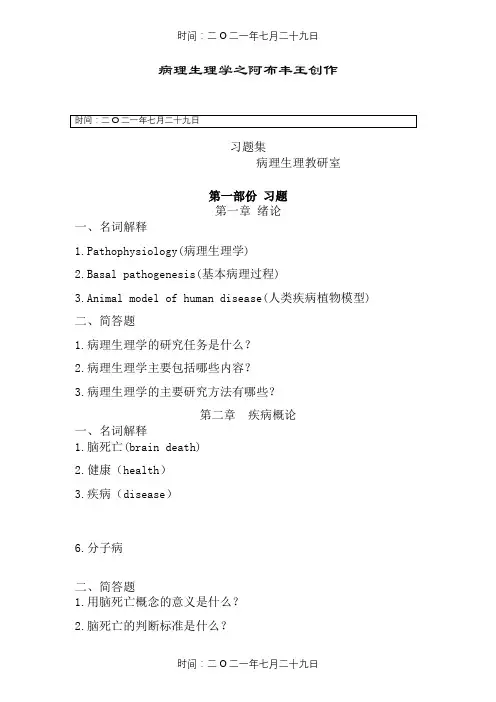 时间：二O二一年七月二十九日

病理生理学之阿布丰王创作

时间：二O二一年七月二十九日

习题集
病理生理教研室

第一部份 习题
第一章 绪论

一、名词解释

1.Pathophysiology(病理生理学)

2.Basal pathogenesis(基本病理过程)

3.Animal model of human disease(人类疾病植物模型)

二、简答题

1.病理生理学的研究任务是什么？

2.病理生理学主要包括哪些内容？

3.病理生理学的主要研究方法有哪些？

第二章 疾病概论

一、名词解释

1.脑死亡(brain death)

2.健康（health）

3.疾病（disease）

6.分子病

二、简答题

1.用脑死亡概念的意义是什么？

2.脑死亡的判断标准是什么？

时间：二O二一年七月二十九日